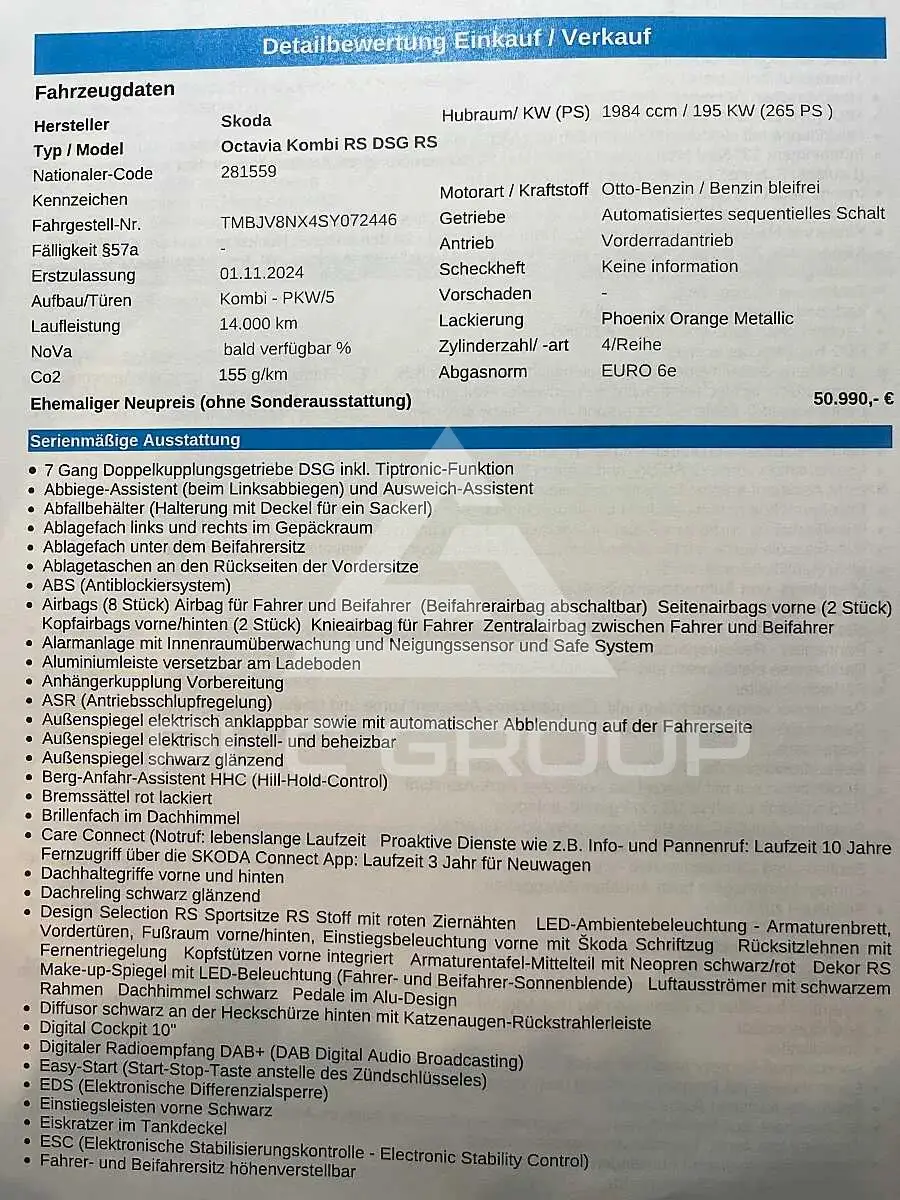 Detailbewertung Einkauf / Verkauf

Fahrzeugdaten

Hersteller Skoda
Typ / Model Octavia Kombi RS DSG RS
Nationaler-Code 281559
Kennzeichen
Fahrgestell-Nr. TMBJV8NX4SY072446
Fälligkeit §57a -
Erstzulassung 01.11.2024
Aufbau/Türen Kombi - PKW/5
Laufleistung 14.000 km
NoVa bald verfügbar %
Co2 155 g/km

Hubraum/ KW (PS) 1984 ccm / 195 KW (265 PS )
Motorart / Kraftstoff Otto-Benzin / Benzin bleifrei
Getriebe Automatisiertes sequentielles Schalt
Antrieb Vorderradantrieb
Scheckheft Keine information
Vorschaden -
Lackierung Phoenix Orange Metallic
Zylinderzahl/ -art 4/Reihe
Abgasnorm EURO 6e

Ehemaliger Neupreis (ohne Sonderausstattung) 50.990,- €

Serienmäßige Ausstattung

• 7 Gang Doppelkupplungsgetriebe DSG inkl. Tiptronic-Funktion
• Abbiege-Assistent (beim Linksabbiegen) und Ausweich-Assistent
• Abfallbehälter (Halterung mit Deckel für ein Sackerl)
• Ablagefach links und rechts im Gepäckraum
• Ablagefach unter dem Beifahrersitz
• Ablagetaschen an den Rückseiten der Vordersitze
• ABS (Antiblockiersystem)
• Airbags (8 Stück) Airbag für Fahrer und Beifahrer (Beifahrerairbag abschaltbar) Seitenairbags vorne (2 Stück) Kopfairbags vorne/hinten (2 Stück) Knieairbag für Fahrer Zentralairbag zwischen Fahrer und Beifahrer
• Alarmanlage mit Innenraumüberwachung und Neigungssensor und Safe System
• Aluminiumleiste versetzbar am Ladeboden
• Anhängerkupplung Vorbereitung
• ASR (Antriebsschlupfregelung)
• Außenspiegel elektrisch anklappbar sowie mit automatischer Abblendung auf der Fahrerseite
• Außenspiegel elektrisch einstell- und beheizbar
• Außenspiegel schwarz glänzend
• Berg-Anfahr-Assistent HHC (Hill-Hold-Control)
• Bremssättel rot lackiert
• Brillenfach im Dachhimmel
• Care Connect (Notruf: lebenslange Laufzeit Proaktive Dienste wie z.B. Info- und Pannenruf: Laufzeit 10 Jahre Fernzugriff über die SKODA Connect App: Laufzeit 3 Jahr für Neuwagen
• Dachhaltegriffe vorne und hinten
• Dachreling schwarz glänzend
• Design Selection RS Sportsitze RS Stoff mit roten Ziernähten LED-Ambientebeleuchtung - Armaturenbrett, Vordertüren, Fußraum vorne/hinten, Einstiegsbeleuchtung vorne mit Škoda Schriftzug Rücksitzlehnen mit Fernentriegelung Kopfstützen vorne integriert Armaturentafel-Mittelteil mit Neopren schwarz/rot Dekor RS Make-up-Spiegel mit LED-Beleuchtung (Fahrer- und Beifahrer-Sonnenblende) Luftausströmer mit schwarzem Rahmen Dachhimmel schwarz Pedale im Alu-Design
• Diffusor schwarz an der Heckschürze hinten mit Katzenaugen-Rückstrahlerleiste
• Digital Cockpit 10"
• Digitaler Radioempfang DAB+ (DAB Digital Audio Broadcasting)
• Easy-Start (Start-Stop-Taste anstelle des Zündschlüsseles)
• EDS (Elektronische Differenzialsperre)
• Einstiegsleisten vorne Schwarz
• Eiskratzer im Tankdeckel
• ESC (Elektronische Stabilisierungskontrolle - Electronic Stability Control)
• Fahrer- und Beifahrersitz höhenverstellbar

GROUP